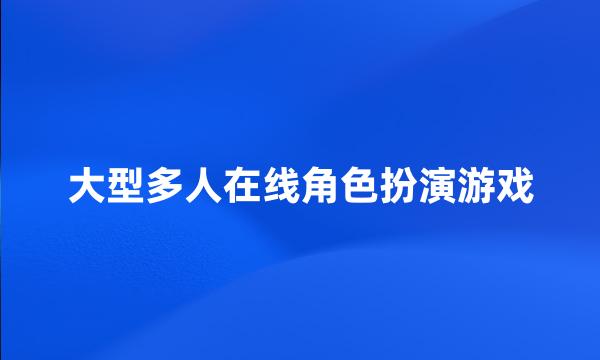 大型多人在线角色扮演游戏